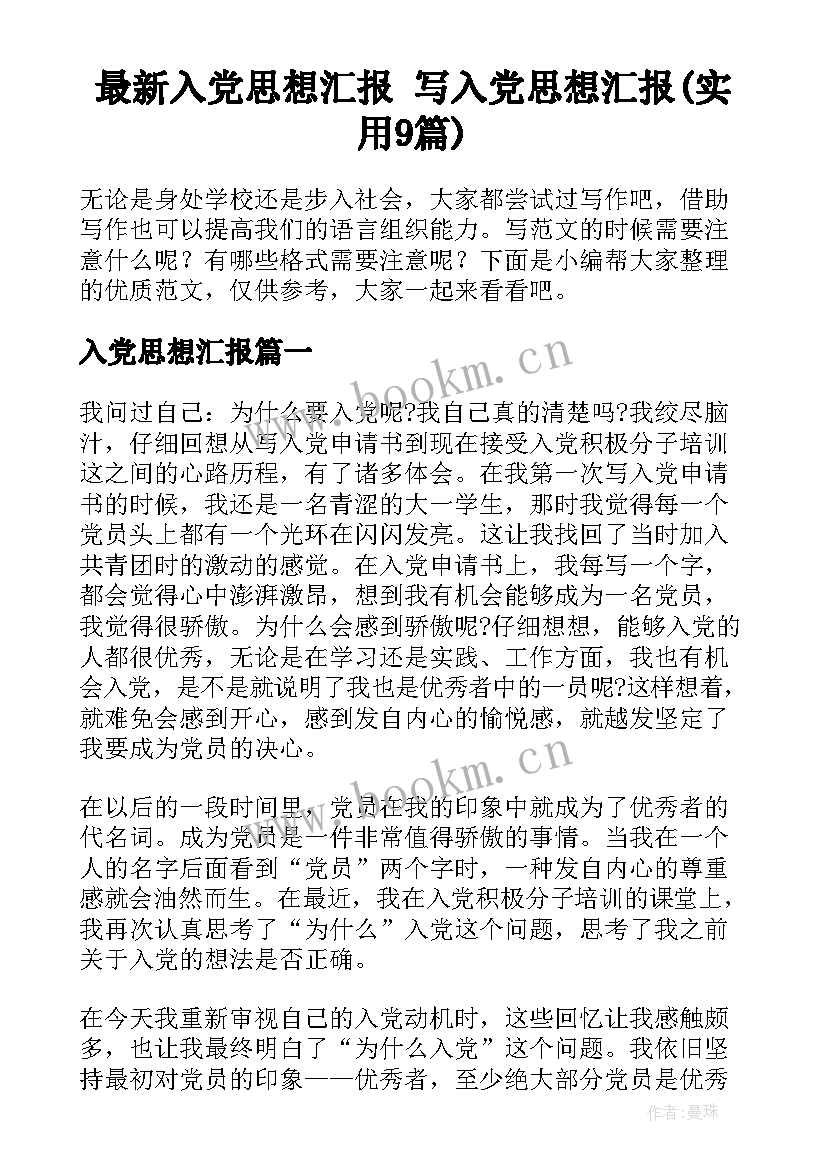 最新入党思想汇报 写入党思想汇报(实用9篇)

无论是身处学校还是步入社会，大家都尝试过写作吧，借助写作也可以提高我们的语言组织能力。写范文的时候需要注意什么呢？有哪些格式需要注意呢？下面是小编帮大家整理的优质范文，仅供参考，大家一起来看看吧。

入党思想汇报篇一

www.bookm.cn

我问过自己：为什么要入党呢?我自己真的清楚吗?我绞尽脑汁，仔细回想从写入党申请书到现在接受入党积极分子培训这之间的心路历程，有了诸多体会。在我第一次写入党申请书的时候，我还是一名青涩的大一学生，那时我觉得每一个党员头上都有一个光环在闪闪发亮。这让我找回了当时加入共青团时的激动的感觉。在入党申请书上，我每写一个字，都会觉得心中澎湃激昂，想到我有机会能够成为一名党员，我觉得很骄傲。为什么会感到骄傲呢?仔细想想，能够入党的人都很优秀，无论是在学习还是实践、工作方面，我也有机会入党，是不是就说明了我也是优秀者中的一员呢?这样想着，就难免会感到开心，感到发自内心的愉悦感，就越发坚定了我要成为党员的决心。

www.bookm.cn

在以后的一段时间里，党员在我的印象中就成为了优秀者的代名词。成为党员是一件非常值得骄傲的事情。当我在一个人的名字后面看到“党员”两个字时，一种发自内心的尊重感就会油然而生。在最近，我在入党积极分子培训的课堂上，我再次认真思考了“为什么”入党这个问题，思考了我之前关于入党的想法是否正确。

在今天我重新审视自己的入党动机时，这些回忆让我感触颇多，也让我最终明白了“为什么入党”这个问题。我依旧坚持最初对党员的印象——优秀者，至少绝大部分党员是优秀

作者：曼珠